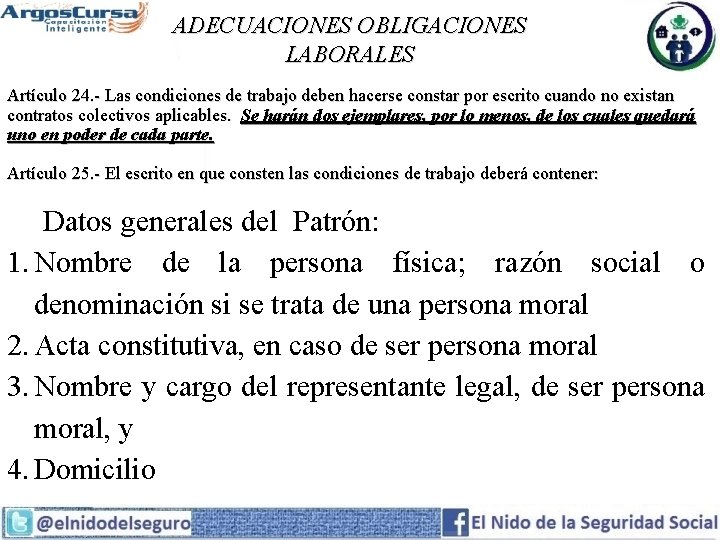 ArgosCursa
Capacitación Inteligente

ADECUACIONES OBLIGACIONES LABORALES

Artículo 24.- Las condiciones de trabajo deben hacerse constar por escrito cuando no existan contratos colectivos aplicables. Se harán dos ejemplares, por lo menos, de los cuales quedará uno en poder de cada parte.

Artículo 25.- El escrito en que consten las condiciones de trabajo deberá contener:

Datos generales del Patrón:
1. Nombre de la persona física; razón social o denominación si se trata de una persona moral
2. Acta constitutiva, en caso de ser persona moral
3. Nombre y cargo del representante legal, de ser persona moral, y
4. Domicilio

@elnidodelseguro
El Nido de la Seguridad Social